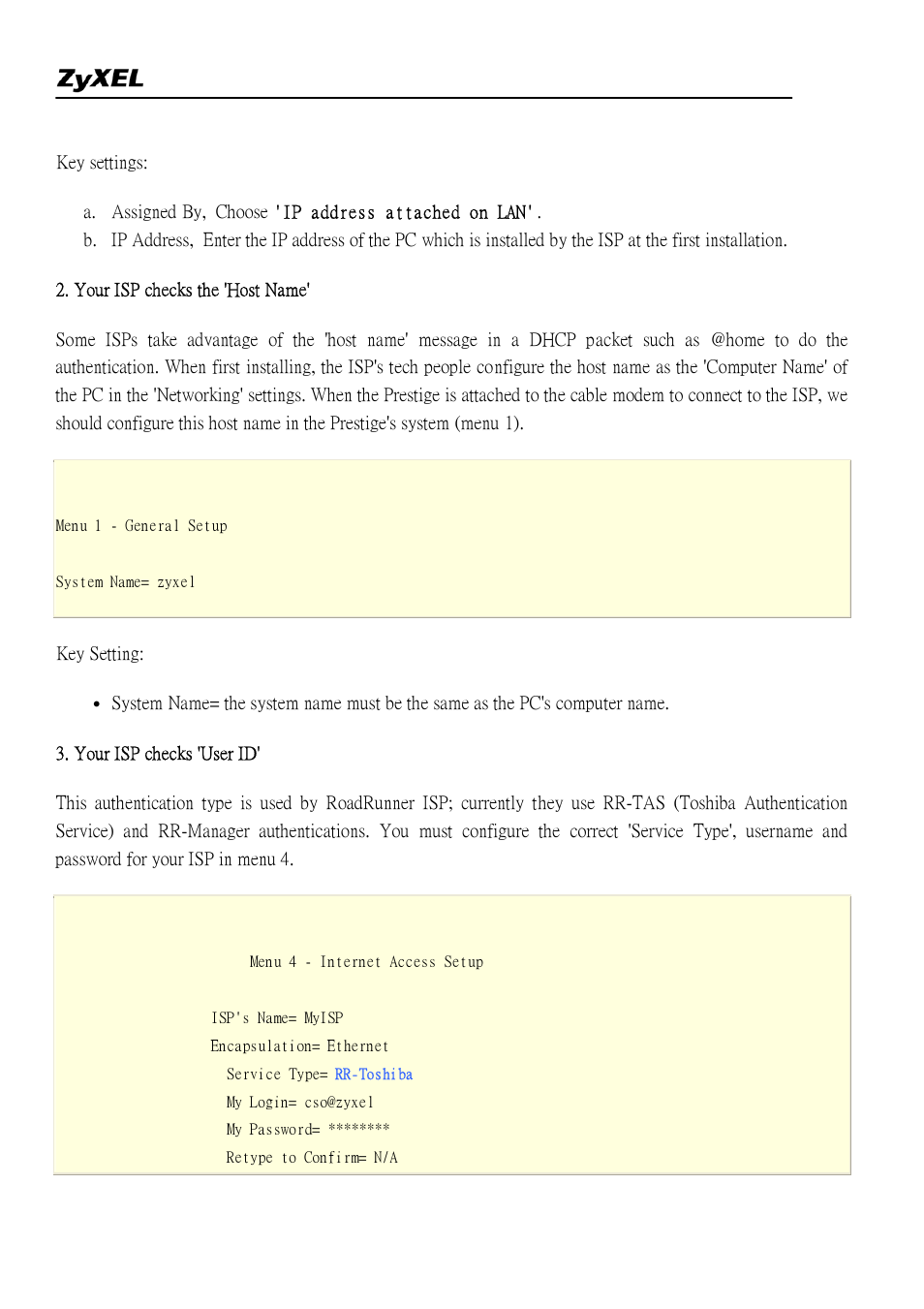 ZyXEL

Key settings:

a. Assigned By, Choose 'IP address attached on LAN'.
b. IP Address, Enter the IP address of the PC which is installed by the ISP at the first installation.

2. Your ISP checks the 'Host Name'

Some ISPs take advantage of the 'host name' message in a DHCP packet such as @home to do the authentication. When first installing, the ISP's tech people configure the host name as the 'Computer Name' of the PC in the 'Networking' settings. When the Prestige is attached to the cable modem to connect to the ISP, we should configure this host name in the Prestige's system (menu 1).

Menu 1 - General Setup

System Name= zyxel

Key Setting:

• System Name= the system name must be the same as the PC's computer name.

3. Your ISP checks 'User ID'

This authentication type is used by RoadRunner ISP; currently they use RR-TAS (Toshiba Authentication Service) and RR-Manager authentications. You must configure the correct 'Service Type', username and password for your ISP in menu 4.

Menu 4 - Internet Access Setup

ISP's Name= MyISP
Encapsulation= Ethernet
Service Type= RR-Toshiba
My Login= cso@zyxel
My Password= ********
Retype to Confirm= N/A